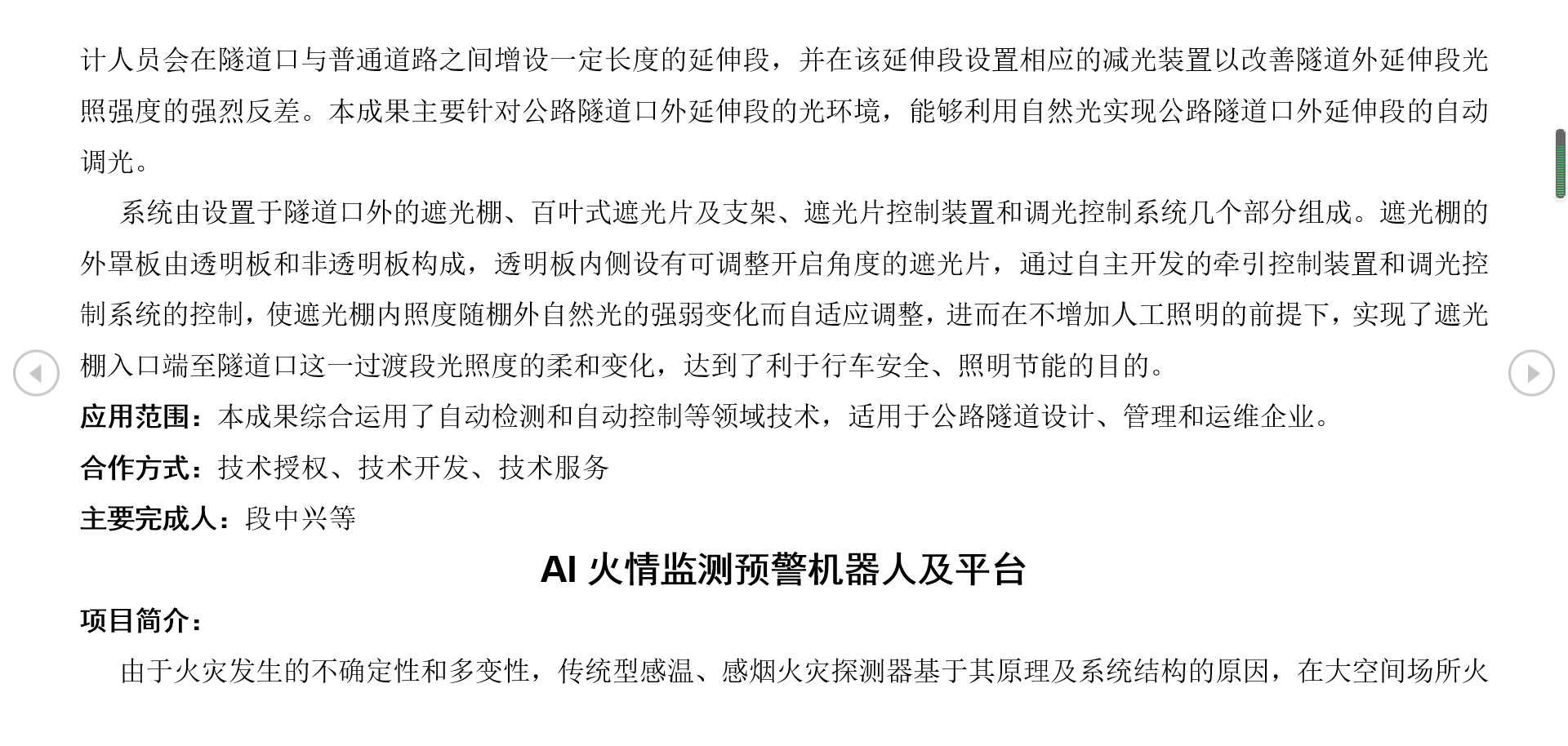 计人员会在隧道口与普通道路之间增设一定长度的延伸段，并在该延伸段设置相应的减光装置以改善隧道外延伸段光照强度的强烈反差。本成果主要针对公路隧道口外延伸段的光环境，能够利用自然光实现公路隧道口外延伸段的自动调光。

系统由设置于隧道口外的遮光棚、百叶式遮光片及支架、遮光片控制装置和调光控制系统几个部分组成。遮光棚的外罩板由透明板和非透明板构成，透明板内侧设有可调整开启角度的遮光片，通过自主开发的牵引控制装置和调光控制系统的控制，使遮光棚内照度随棚外自然光的强弱变化而自适应调整，进而在不增加人工照明的前提下，实现了遮光棚入口端至隧道口这一过渡段光照度的柔和变化，达到了利于行车安全、照明节能的目的。

应用范围：本成果综合运用了自动检测和自动控制等领域技术，适用于公路隧道设计、管理和运维企业。

合作方式：技术授权、技术开发、技术服务

主要完成人：段中兴等

AI 火情监测预警机器人及平台

项目简介：

由于火灾发生的不确定性和多变性，传统型感温、感烟火灾探测器基于其原理及系统结构的原因，在大空间场所火